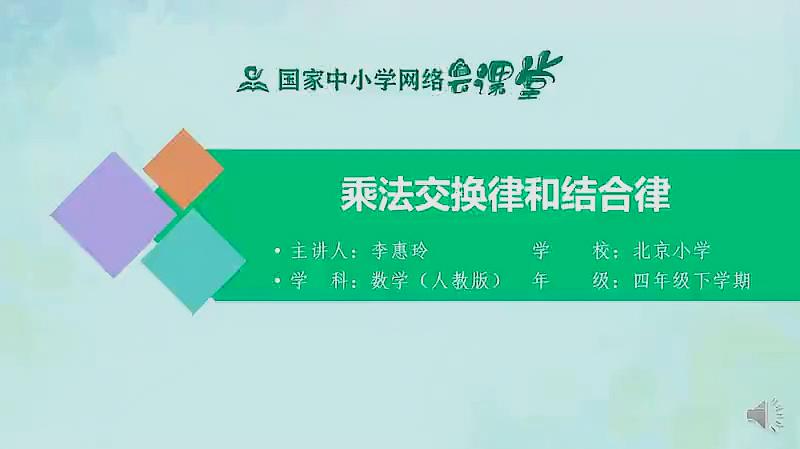 国家中小学网络云课堂

乘法交换律和结合律

• 主讲人：李惠玲　　学　　校：北京小学
• 学　科：数学（人教版）　年　　级：四年级下学期